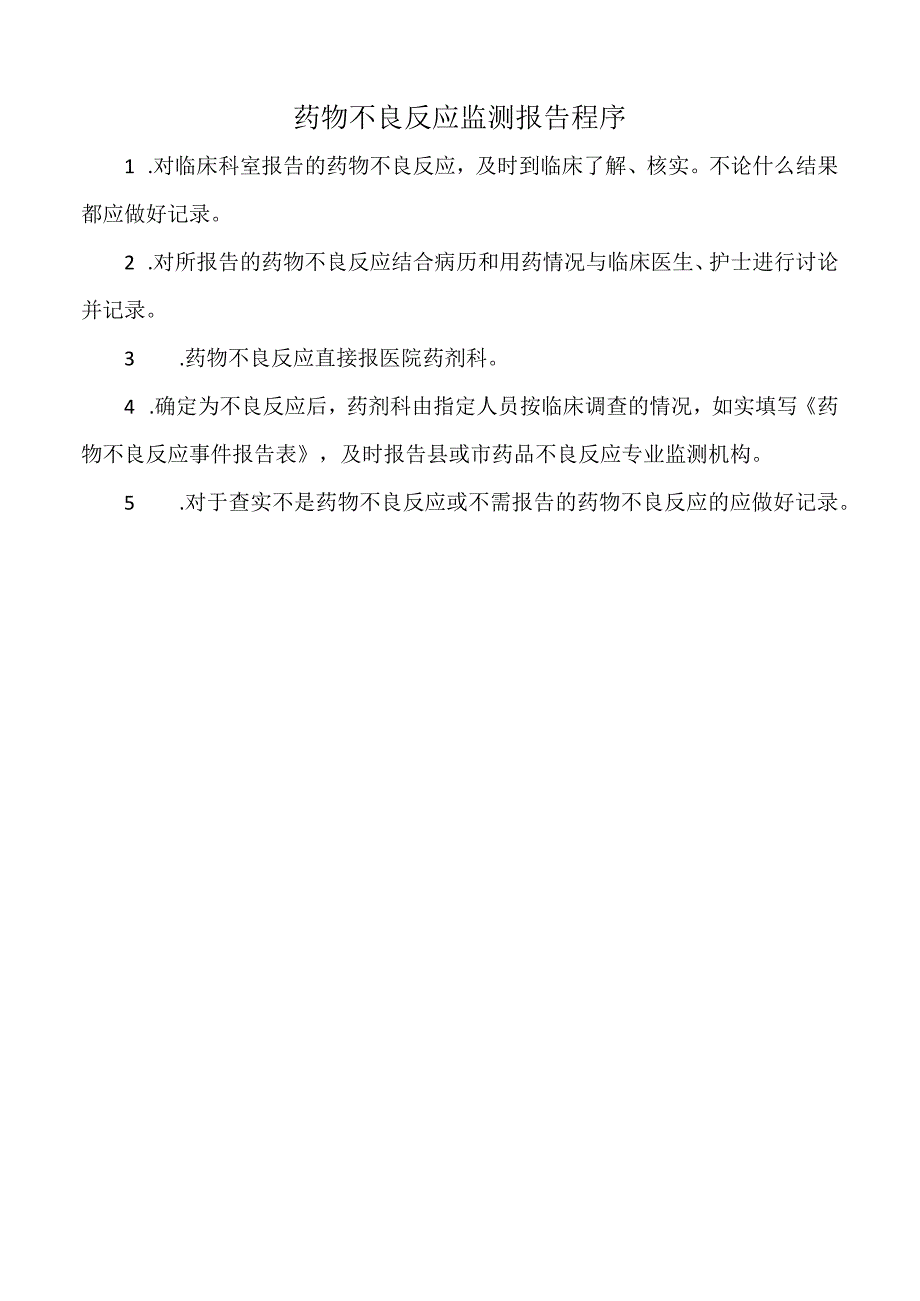 药物不良反应监测报告程序

1 .对临床科室报告的药物不良反应，及时到临床了解、核实。不论什么结果都应做好记录。

2 .对所报告的药物不良反应结合病历和用药情况与临床医生、护士进行讨论并记录。

3 .药物不良反应直接报医院药剂科。

4 .确定为不良反应后，药剂科由指定人员按临床调查的情况，如实填写《药物不良反应事件报告表》，及时报告县或市药品不良反应专业监测机构。

5 .对于查实不是药物不良反应或不需报告的药物不良反应的应做好记录。